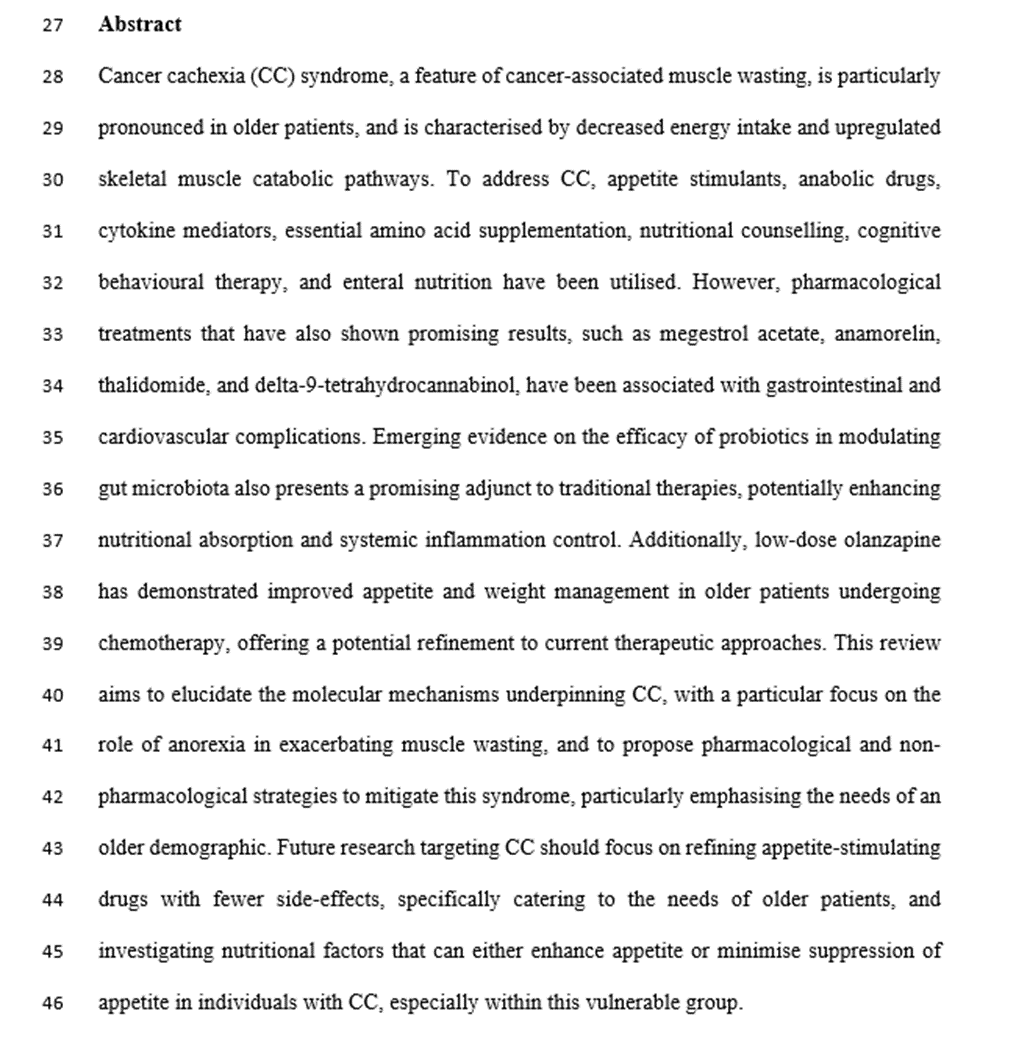 27 Abstract

28 Cancer cachexia (CC) syndrome, a feature of cancer-associated muscle wasting, is particularly
29 pronounced in older patients, and is characterised by decreased energy intake and upregulated
30 skeletal muscle catabolic pathways. To address CC, appetite stimulants, anabolic drugs,
31 cytokine mediators, essential amino acid supplementation, nutritional counselling, cognitive
32 behavioural therapy, and enteral nutrition have been utilised. However, pharmacological
33 treatments that have also shown promising results, such as megestrol acetate, anamorelin,
34 thalidomide, and delta-9-tetrahydrocannabinol, have been associated with gastrointestinal and
35 cardiovascular complications. Emerging evidence on the efficacy of probiotics in modulating
36 gut microbiota also presents a promising adjunct to traditional therapies, potentially enhancing
37 nutritional absorption and systemic inflammation control. Additionally, low-dose olanzapine
38 has demonstrated improved appetite and weight management in older patients undergoing
39 chemotherapy, offering a potential refinement to current therapeutic approaches. This review
40 aims to elucidate the molecular mechanisms underpinning CC, with a particular focus on the
41 role of anorexia in exacerbating muscle wasting, and to propose pharmacological and non-
42 pharmacological strategies to mitigate this syndrome, particularly emphasising the needs of an
43 older demographic. Future research targeting CC should focus on refining appetite-stimulating
44 drugs with fewer side-effects, specifically catering to the needs of older patients, and
45 investigating nutritional factors that can either enhance appetite or minimise suppression of
46 appetite in individuals with CC, especially within this vulnerable group.